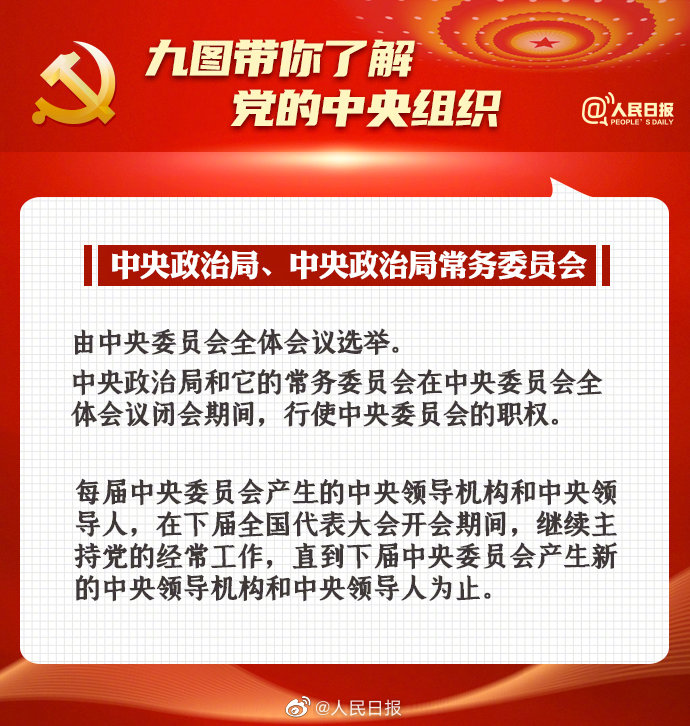 九图带你了解
党的中央组织

@人民日报
PEOPLE'S DAILY

中央政治局、中央政治局常务委员会

由中央委员会全体会议选举。

中央政治局和它的常务委员会在中央委员会全体会议闭会期间，行使中央委员会的职权。

每届中央委员会产生的中央领导机构和中央领导人，在下届全国代表大会开会期间，继续主持党的经常工作，直到下届中央委员会产生新的中央领导机构和中央领导人为止。

@人民日报